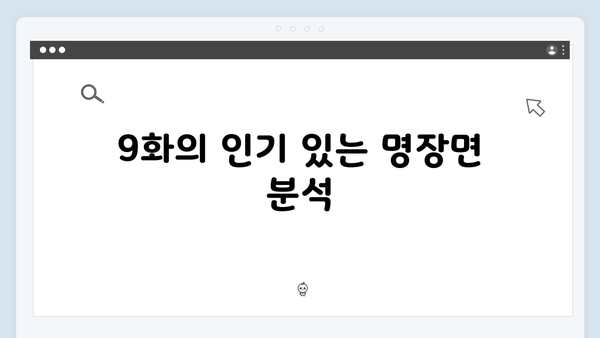 9화의 인기 있는 명장면 분석